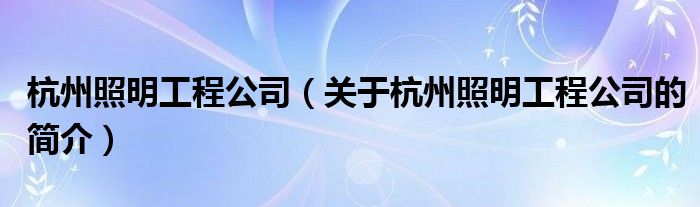 杭州照明工程公司（关于杭州照明工程公司的简介）